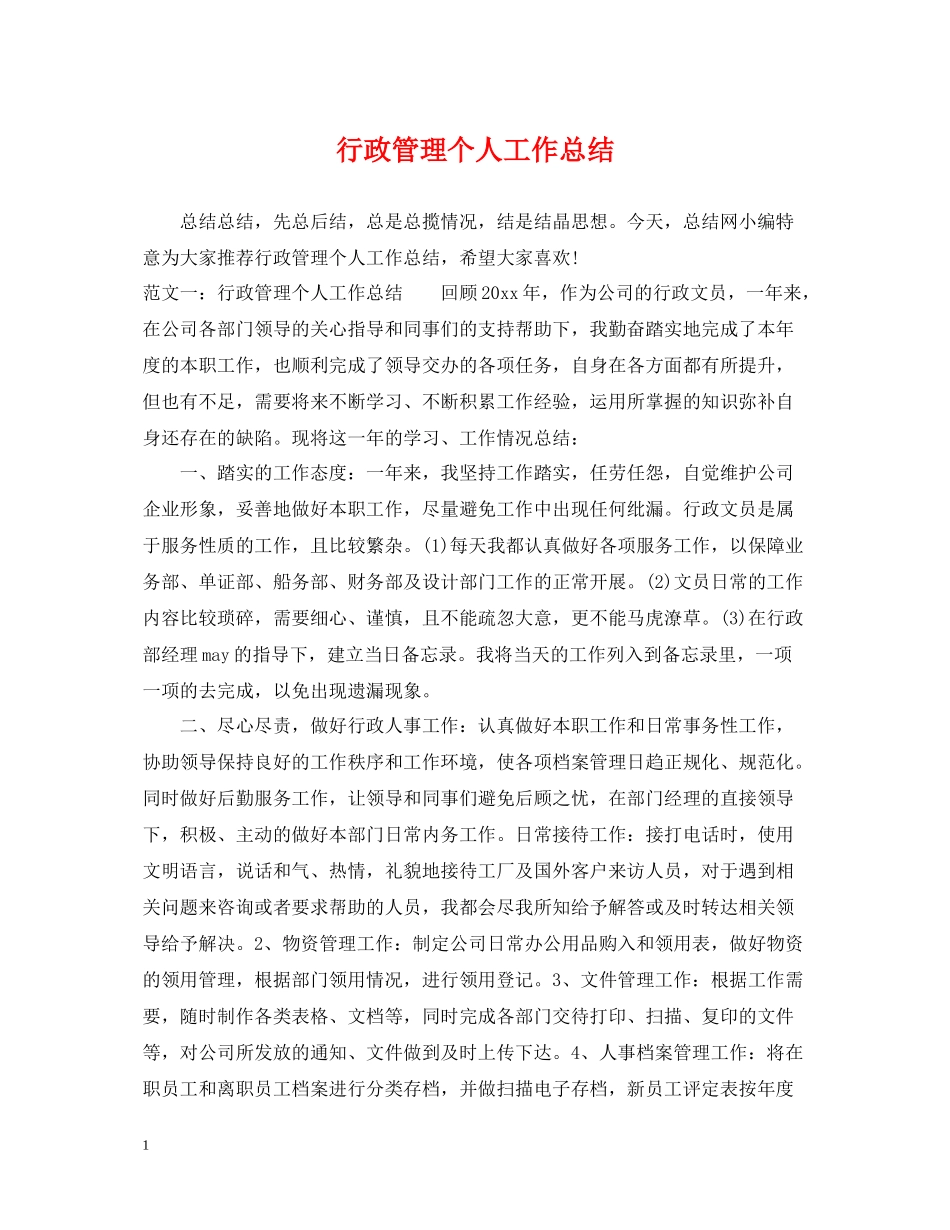 行政管理个人工作总结

总结总结，先总后结，总是总揽情况，结是结晶思想。今天，总结网小编特意为大家推荐行政管理个人工作总结，希望大家喜欢!

范文一：行政管理个人工作总结　　回顾20xx年，作为公司的行政文员，一年来，在公司各部门领导的关心指导和同事们的支持帮助下，我勤奋踏实地完成了本年度的本职工作，也顺利完成了领导交办的各项任务，自身在各方面都有所提升，但也有不足，需要将来不断学习、不断积累工作经验，运用所掌握的知识弥补自身还存在的缺陷。现将这一年的学习、工作情况总结：

一、踏实的工作态度：一年来，我坚持工作踏实，任劳任怨，自觉维护公司企业形象，妥善地做好本职工作，尽量避免工作中出现任何纰漏。行政文员是属于服务性质的工作，且比较繁杂。(1)每天我都认真做好各项服务工作，以保障业务部、单证部、船务部、财务部及设计部门工作的正常开展。(2)文员日常的工作内容比较琐碎，需要细心、谨慎，且不能疏忽大意，更不能马虎潦草。(3)在行政部经理may的指导下，建立当日备忘录。我将当天的工作列入到备忘录里，一项一项的去完成，以免出现遗漏现象。

二、尽心尽责，做好行政人事工作：认真做好本职工作和日常事务性工作，协助领导保持良好的工作秩序和工作环境，使各项档案管理日趋正规化、规范化。同时做好后勤服务工作，让领导和同事们避免后顾之忧，在部门经理的直接领导下，积极、主动的做好本部门日常内务工作。日常接待工作：接打电话时，使用文明语言，说话和气、热情，礼貌地接待工厂及国外客户来访人员，对于遇到相关问题来咨询或者要求帮助的人员，我都会尽我所知给予解答或及时转达相关领导给予解决。2、物资管理工作：制定公司日常办公用品购入和领用表，做好物资的领用管理，根据部门领用情况，进行领用登记。3、文件管理工作：根据工作需要，随时制作各类表格、文档等，同时完成各部门交待打印、扫描、复印的文件等，对公司所发放的通知、文件做到及时上传下达。4、人事档案管理工作：将在职员工和离职员工档案进行分类存档，并做扫描电子存档，新员工评定表按年度

1